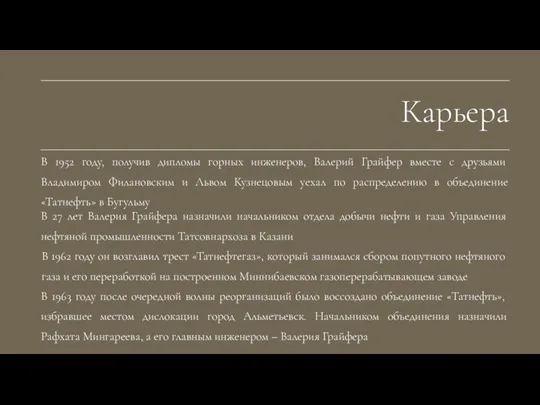 Карьера

В 1952 году, получив дипломы горных инженеров, Валерий Грайфер вместе с друзьями Владимиром Филановским и Львом Кузнецовым уехал по распределению в объединение «Татнефть» в Бугульму

В 27 лет Валерия Грайфера назначили начальником отдела добычи нефти и газа Управления нефтяной промышленности Татсовнархоза в Казани

В 1962 году он возглавил трест «Татнефтегаз», который занимался сбором попутного нефтяного газа и его переработкой на построенном Миннибаевском газоперерабатывающем заводе

В 1963 году после очередной волны реорганизаций было воссоздано объединение «Татнефть», избравшее местом дислокации город Альметьевск. Начальником объединения назначили Рафхата Мингареева, а его главным инженером – Валерия Грайфера